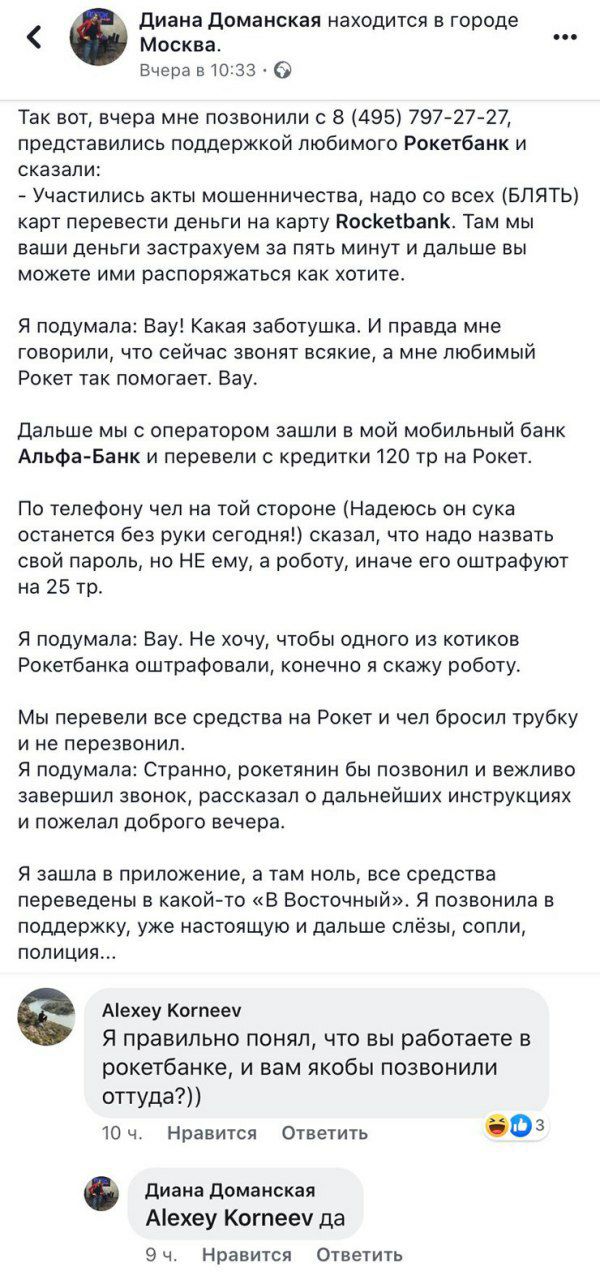 Диана Доманская находится в городе Москва.
Вчера в 10:33 ·

Так вот, вчера мне позвонили с 8 (495) 797-27-27, представились поддержкой любимого Рокетбанк и сказали:
- Участились акты мошенничества, надо со всех (БЛЯТЬ) карт перевести деньги на карту Rocketbank. Там мы ваши деньги застрахуем за пять минут и дальше вы можете ими распоряжаться как хотите.

Я подумала: Вау! Какая заботушка. И правда мне говорили, что сейчас звонят всякие, а мне любимый Рокет так помогает. Вау.

Дальше мы с оператором зашли в мой мобильный банк Альфа-Банк и перевели с кредитки 120 тр на Рокет.

По телефону чел на той стороне (Надеюсь он сука останется без руки сегодня!) сказал, что надо назвать свой пароль, но НЕ ему, а роботу, иначе его оштрафуют на 25 тр.

Я подумала: Вау. Не хочу, чтобы одного из котиков Рокетбанка оштрафовали, конечно я скажу роботу.

Мы перевели все средства на Рокет и чел бросил трубку и не перезвонил.
Я подумала: Странно, рокетянин бы позвонил и вежливо завершил звонок, рассказал о дальнейших инструкциях и пожелал доброго вечера.

Я зашла в приложение, а там ноль, все средства переведены в какой-то «В Восточный». Я позвонила в поддержку, уже настоящую и дальше слёзы, сопли, полиция...

Alexey Korneev
Я правильно понял, что вы работаете в рокетбанке, и вам якобы позвонили оттуда?))
10 ч. Нравится Ответить 3

Диана Доманская
Alexey Korneev да
9 ч. Нравится Ответить